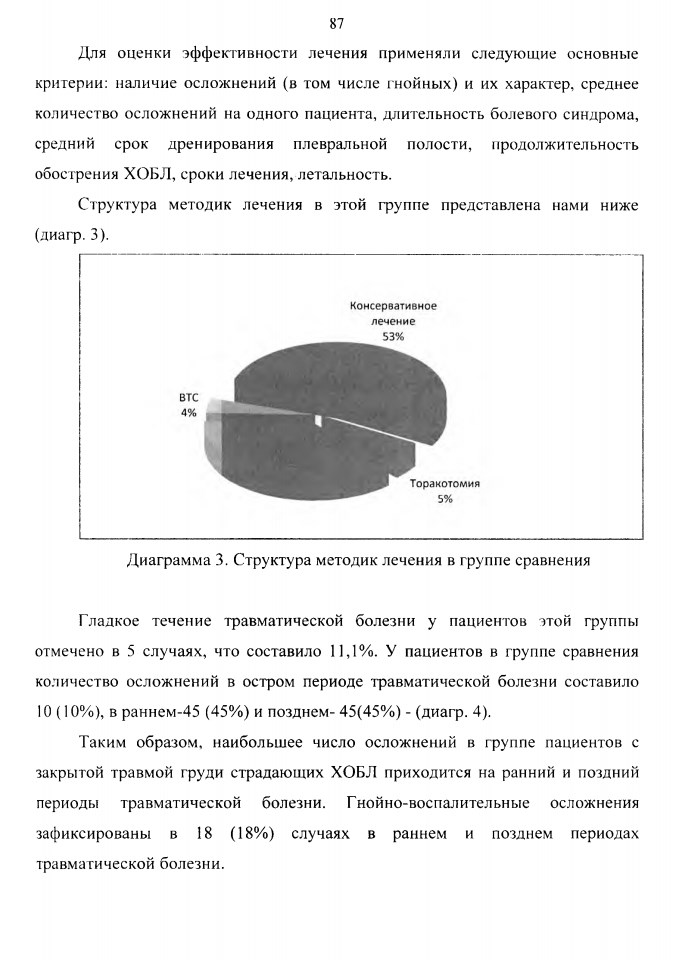 87

Для оценки эффективности лечения применяли следующие основные критерии: наличие осложнений (в том числе гнойных) и их характер, среднее количество осложнений на одного пациента, длительность болевого синдрома, средний срок дренирования плевральной полости, продолжительность обострения ХОБЛ, сроки лечения, летальность.

Структура методик лечения в этой группе представлена нами ниже (диагр. 3).

Консервативное лечение 53%

ВТС 4%

Торакотомия 5%

Диаграмма 3. Структура методик лечения в группе сравнения

Гладкое течение травматической болезни у пациентов этой группы отмечено в 5 случаях, что составило 11,1%. У пациентов в группе сравнения количество осложнений в остром периоде травматической болезни составило 10 (10%), в раннем-45 (45%) и позднем- 45(45%) - (диагр. 4).

Таким образом, наибольшее число осложнений в группе пациентов с закрытой травмой груди страдающих ХОБЛ приходится на ранний и поздний периоды травматической болезни. Гнойно-воспалительные осложнения зафиксированы в 18 (18%) случаях в раннем и позднем периодах травматической болезни.